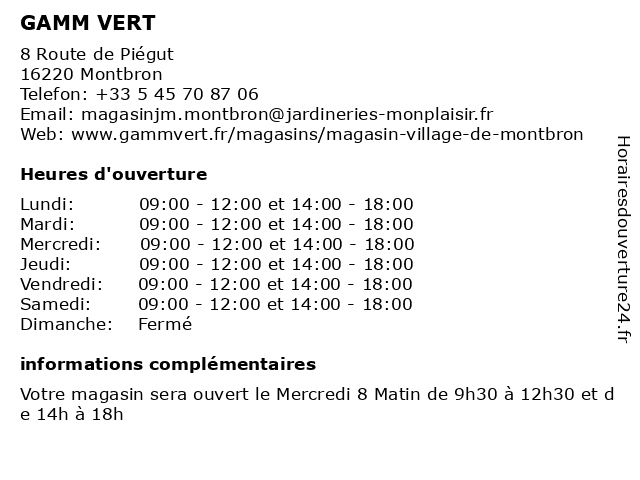 GAMM VERT

8 Route de Piégut
16220 Montbron
Telefon: +33 5 45 70 87 06
Email: magasinjm.montbron@jardineries-monplaisir.fr
Web: www.gammvert.fr/magasins/magasin-village-de-montbron

Heures d'ouverture

| | |
|---|---|
| Lundi: | 09:00 - 12:00 et 14:00 - 18:00 |
| Mardi: | 09:00 - 12:00 et 14:00 - 18:00 |
| Mercredi: | 09:00 - 12:00 et 14:00 - 18:00 |
| Jeudi: | 09:00 - 12:00 et 14:00 - 18:00 |
| Vendredi: | 09:00 - 12:00 et 14:00 - 18:00 |
| Samedi: | 09:00 - 12:00 et 14:00 - 18:00 |
| Dimanche: | Fermé |

informations complémentaires

Votre magasin sera ouvert le Mercredi 8 Matin de 9h30 à 12h30 et de 14h à 18h

Horairesdouverture24.fr